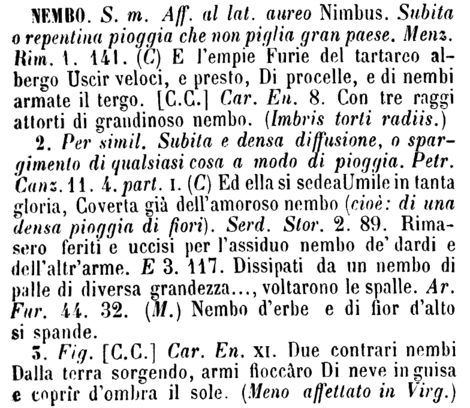 NEMBO. S. m. Aff. al lat. aureo Nimbus. Subita o repentina pioggia che non piglia gran paese. Menz. Rim. 1. 141. (C) E l'empie Furie del tartareo albergo Uscir veloci, e presto, Di procelle, e di nembi armate il tergo. [C.C.] Car. En. 8. Con tre raggi attorti di grandinoso nembo. (Imbris torti radiis.)

2. Per simil. Subita e densa diffusione, o spargimento di qualsiasi cosa a modo di pioggia. Petr. Canz. 11. 4. part. I. (C) Ed ella si sedeaUmile in tanta gloria, Coverta già dell'amoroso nembo (cioè: di una densa pioggia di fiori). Serd. Stor. 2. 89. Rimasero feriti e uccisi per l'assiduo nembo de' dardi e dell'altr'arme. E 3. 117. Dissipati da un nembo di palle di diversa grandezza..., voltarono le spalle. Ar. Fur. 44. 32. (M.) Nembo d'erbe e di fior d'alto si spande.

3. Fig. [C.C.] Car. En. XI. Due contrari nembi Dalla terra sorgendo, armi fioccâro Di neve in guisa e coprir d'ombra il sole. (Meno affettato in Virg.)